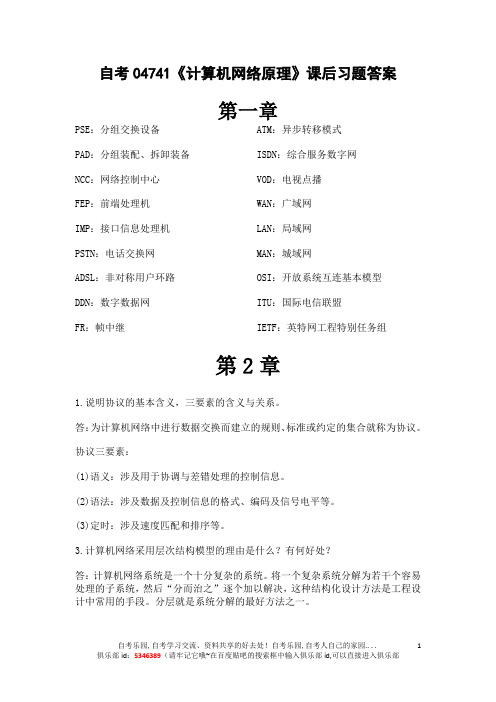 自考 04741《计算机网络原理》课后习题答案

第一章

PSE：分组交换设备

PAD：分组装配、拆卸装备

NCC：网络控制中心

FEP：前端处理机

IMP：接口信息处理机

PSTN：电话交换网

ADSL：非对称用户环路

DDN：数字数据网

FR：帧中继

ATM：异步转移模式

ISDN：综合服务数字网

VOD：电视点播

WAN：广域网

LAN：局域网

MAN：城域网

OSI：开放系统互连基本模型

ITU：国际电信联盟

IETF：英特网工程特别任务组

第 2 章

1.说明协议的基本含义，三要素的含义与关系。

答：为计算机网络中进行数据交换而建立的规则、标准或约定的集合就称为协议。

协议三要素：

(1)语义：涉及用于协调与差错处理的控制信息。

(2)语法：涉及数据及控制信息的格式、编码及信号电平等。

(3)定时：涉及速度匹配和排序等。

3.计算机网络采用层次结构模型的理由是什么？有何好处？

答：计算机网络系统是一个十分复杂的系统。将一个复杂系统分解为若干个容易处理的子系统，然后“分而治之”逐个加以解决，这种结构化设计方法是工程设计中常用的手段。分层就是系统分解的最好方法之一。

自考乐园，自考学习交流、资料共享的好去处！自考乐园，自考人自己的家园....
俱乐部 id：5346389（请牢记它哦~在百度贴吧的搜索框中输入俱乐部 id，可以直接进入俱乐部

1